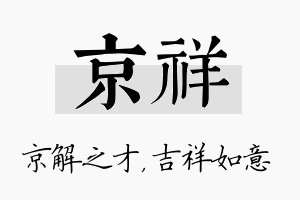 京祥

京解之才，吉祥如意